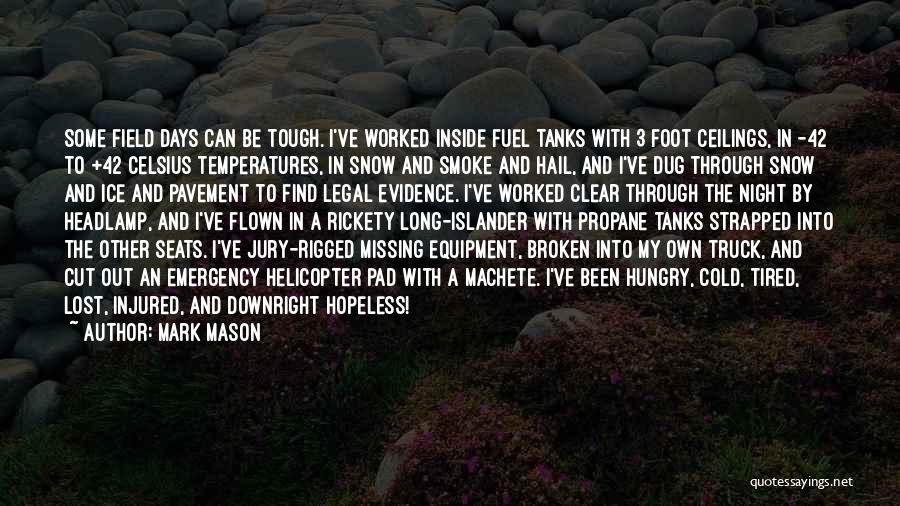 SOME FIELD DAYS CAN BE TOUGH. I'VE WORKED INSIDE FUEL TANKS WITH 3 FOOT CEILINGS, IN -42 TO +42 CELSIUS TEMPERATURES, IN SNOW AND SMOKE AND HAIL, AND I'VE DUG THROUGH SNOW AND ICE AND PAVEMENT TO FIND LEGAL EVIDENCE. I'VE WORKED CLEAR THROUGH THE NIGHT BY HEADLAMP, AND I'VE FLOWN IN A RICKETY LONG-ISLANDER WITH PROPANE TANKS STRAPPED INTO THE OTHER SEATS. I'VE JURY-RIGGED MISSING EQUIPMENT, BROKEN INTO MY OWN TRUCK, AND CUT OUT AN EMERGENCY HELICOPTER PAD WITH A MACHETE. I'VE BEEN HUNGRY, COLD, TIRED, LOST, INJURED, AND DOWNRIGHT HOPELESS!
~ AUTHOR: MARK MASON

quotessayings.net